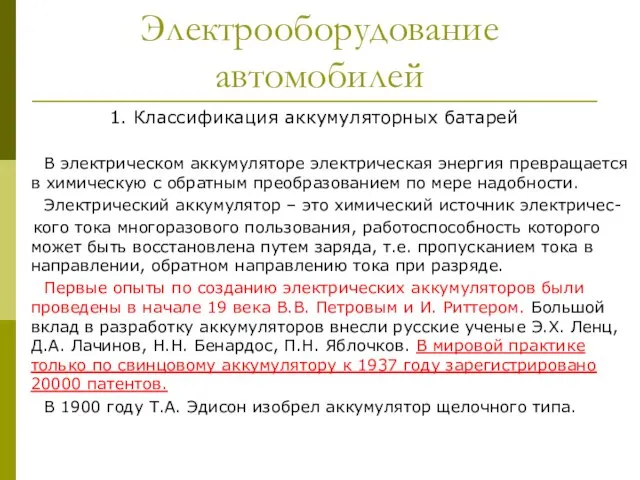 Электрооборудование автомобилей

1. Классификация аккумуляторных батарей

В электрическом аккумуляторе электрическая энергия превращается в химическую с обратным преобразованием по мере надобности.

Электрический аккумулятор – это химический источник электрического тока многоразового пользования, работоспособность которого может быть восстановлена путем заряда, т.е. пропусканием тока в направлении, обратном направлению тока при разряде.

Первые опыты по созданию электрических аккумуляторов были проведены в начале 19 века В.В. Петровым и И. Риттером. Большой вклад в разработку аккумуляторов внесли русские ученые Э.Х. Ленц, Д.А. Лачинов, Н.Н. Бенардос, П.Н. Яблочков. В мировой практике только по свинцовому аккумулятору к 1937 году зарегистрировано 20000 патентов.

В 1900 году Т.А. Эдисон изобрел аккумулятор щелочного типа.